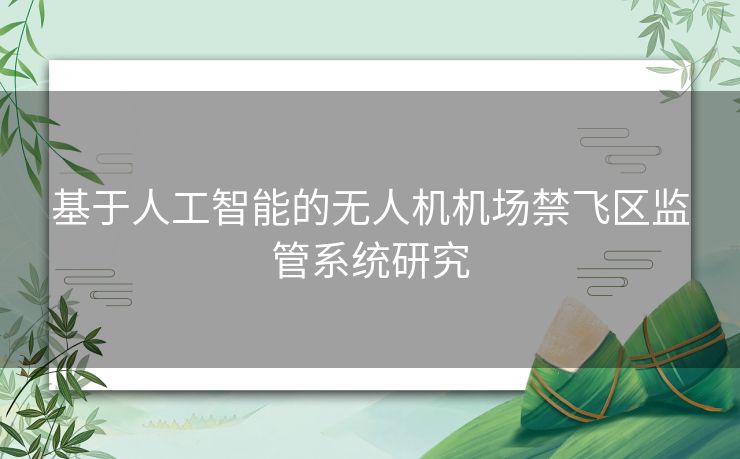 基于人工智能的无人机机场禁飞区监管系统研究